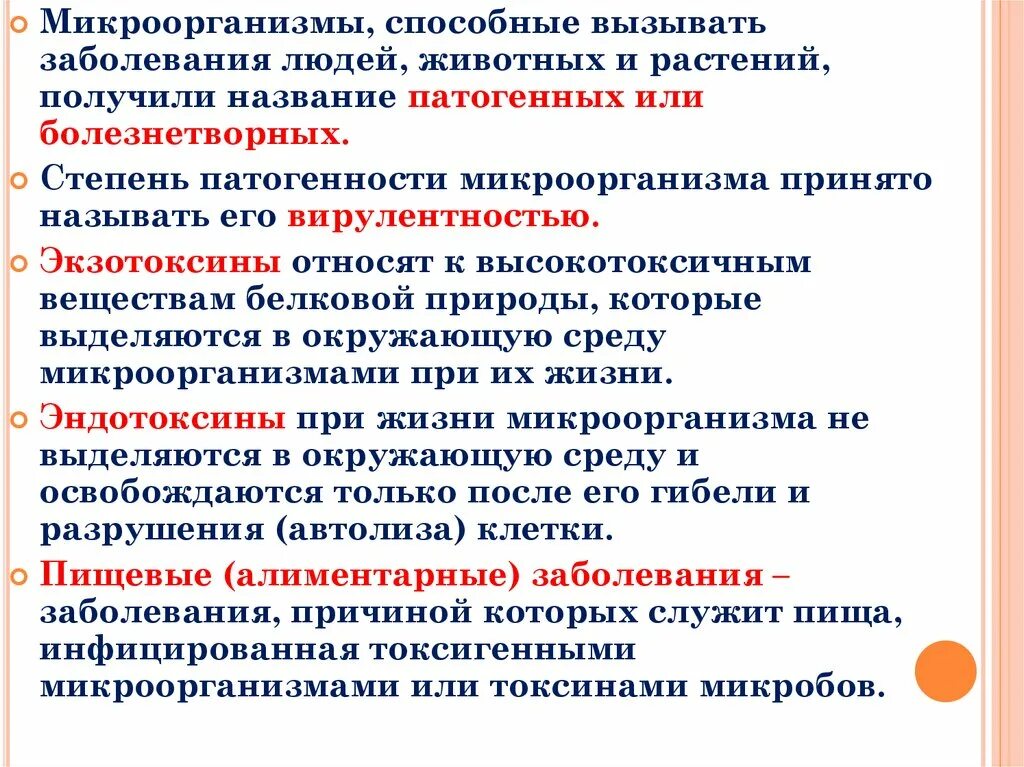 Микроорганизмы, способные вызывать заболевания людей, животных и растений, получили название патогенных или болезнетворных.

Степень патогенности микроорганизма принято называть его вирулентностью.

Экзотоксины относят к высокотоксичным веществам белковой природы, которые выделяются в окружающую среду микроорганизмами при их жизни.

Эндотоксины при жизни микроорганизма не выделяются в окружающую среду и освобождаются только после его гибели и разрушения (автолиза) клетки.

Пищевые (алиментарные) заболевания – заболевания, причиной которых служит пища, инфицированная токсигенными микроорганизмами или токсинами микробов.